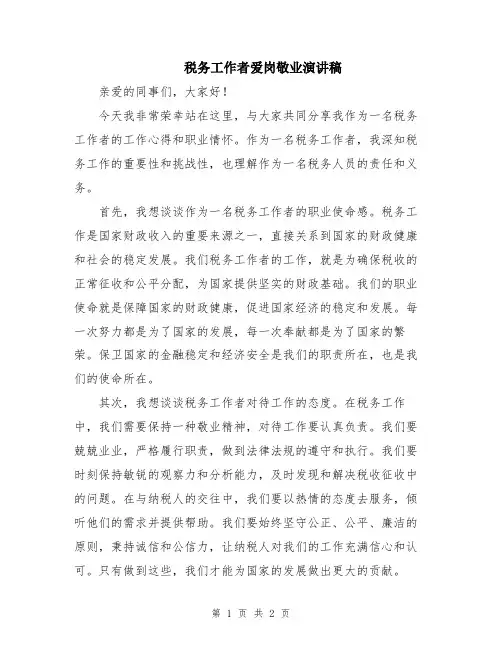 税务工作者爱岗敬业演讲稿

亲爱的同事们，大家好！

今天我非常荣幸站在这里，与大家共同分享我作为一名税务工作者的工作心得和职业情怀。作为一名税务工作者，我深知税务工作的重要性和挑战性，也理解作为一名税务人员的责任和义务。

首先，我想谈谈作为一名税务工作者的职业使命感。税务工作是国家财政收入的重要来源之一，直接关系到国家的财政健康和社会的稳定发展。我们税务工作者的工作，就是为确保税收的正常征收和公平分配，为国家提供坚实的财政基础。我们的职业使命就是保障国家的财政健康，促进国家经济的稳定和发展。每一次努力都是为了国家的发展，每一次奉献都是为了国家的繁荣。保卫国家的金融稳定和经济安全是我们的职责所在，也是我们的使命所在。

其次，我想谈谈税务工作者对待工作的态度。在税务工作中，我们需要保持一种敬业精神，对待工作要认真负责。我们要兢兢业业，严格履行职责，做到法律法规的遵守和执行。我们要时刻保持敏锐的观察力和分析能力，及时发现和解决税收征收中的问题。在与纳税人的交往中，我们要以热情的态度去服务，倾听他们的需求并提供帮助。我们要始终坚守公正、公平、廉洁的原则，秉持诚信和公信力，让纳税人对我们的工作充满信心和认可。只有做到这些，我们才能为国家的发展做出更大的贡献。

第 1 页 共 2 页